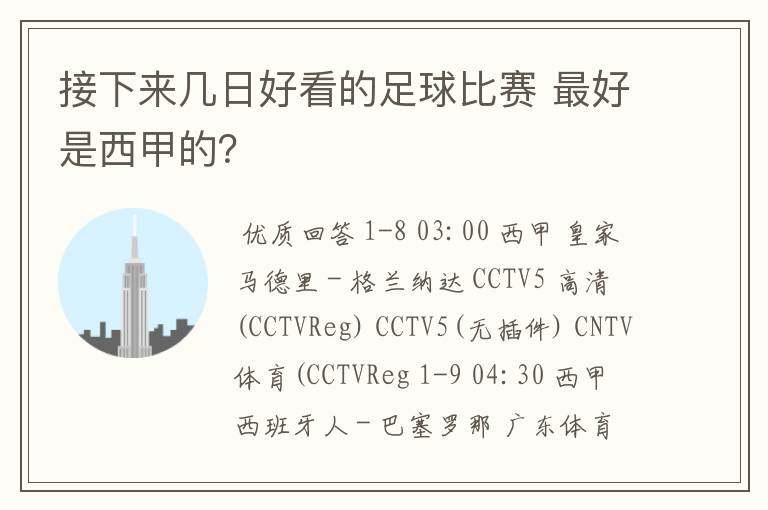 接下来几日好看的足球比赛 最好是西甲的?

优质回答 1-8 03:00 西甲 皇家马德里－格兰纳达 CCTV5 高清(CCTVReg) CCTV5(无插件) CNTV体育(CCTVReg 1-9 04:30 西甲 西班牙人－巴塞罗那 广东体育